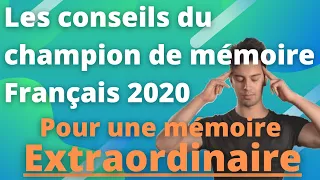 Les conseils du champion de mémoire Français 2020

Pour une mémoire

Extraordinaire